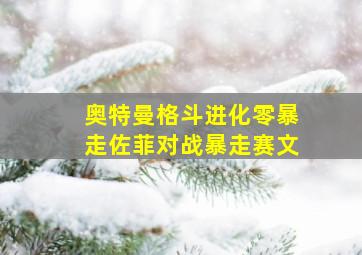 奥特曼格斗进化零暴走佐菲对战暴走赛文